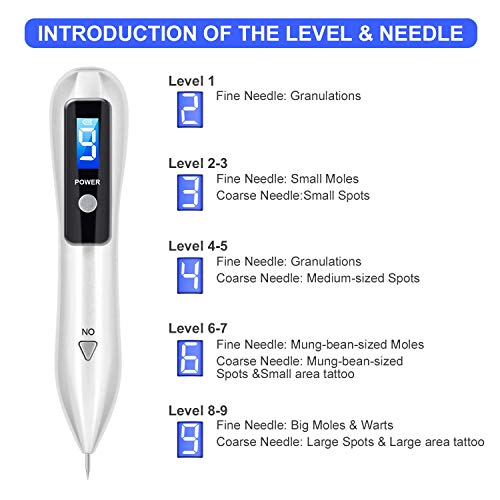 INTRODUCTION OF THE LEVEL & NEEDLE

9

POWER

NO

Level 1
2
Fine Needle: Granulations

Level 2-3
3
Fine Needle: Small Moles
Coarse Needle:Small Spots

Level 4-5
4
Fine Needle: Granulations
Coarse Needle: Medium-sized Spots

Level 6-7
6
Fine Needle: Mung-bean-sized Moles
Coarse Needle: Mung-bean-sized Spots &Small area tattoo

Level 8-9
9
Fine Needle: Big Moles & Warts
Coarse Needle: Large Spots & Large area tattoo